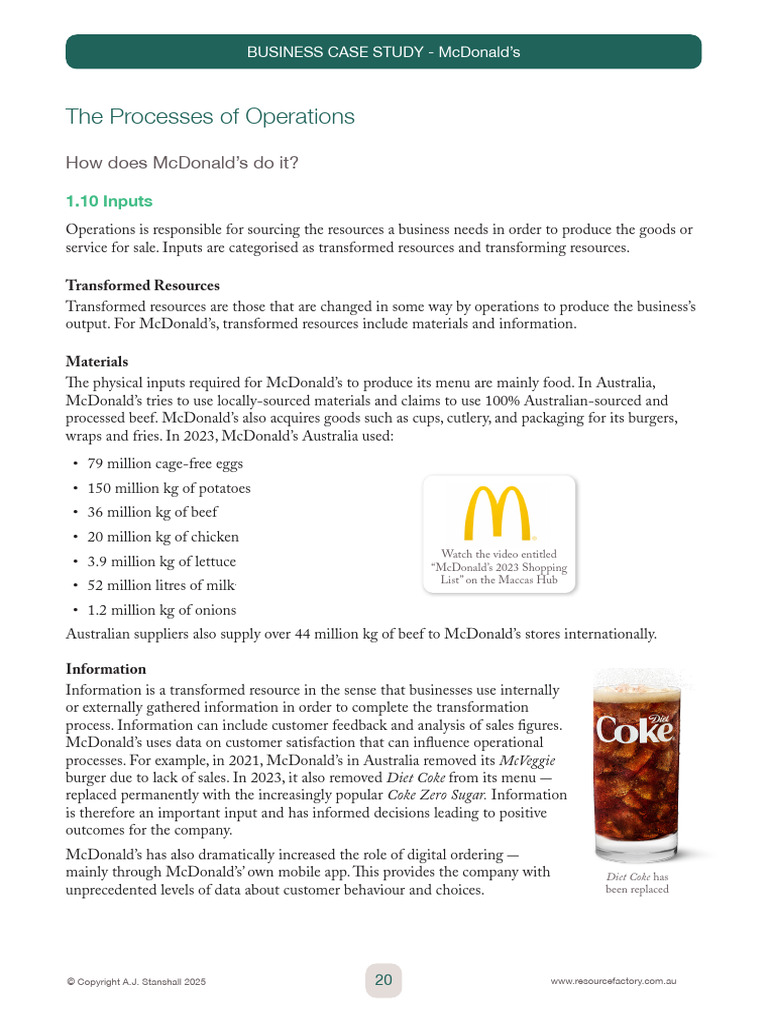 BUSINESS CASE STUDY - McDonald's

The Processes of Operations

How does McDonald's do it?

1.10 Inputs

Operations is responsible for sourcing the resources a business needs in order to produce the goods or service for sale. Inputs are categorised as transformed resources and transforming resources.

Transformed Resources

Transformed resources are those that are changed in some way by operations to produce the business's output. For McDonald's, transformed resources include materials and information.

Materials

The physical inputs required for McDonald's to produce its menu are mainly food. In Australia, McDonald's tries to use locally-sourced materials and claims to use 100% Australian-sourced and processed beef. McDonald's also acquires goods such as cups, cutlery, and packaging for its burgers, wraps and fries. In 2023, McDonald's Australia used:

• 79 million cage-free eggs
• 150 million kg of potatoes
• 36 million kg of beef
• 20 million kg of chicken
• 3.9 million kg of lettuce
• 52 million litres of milk
• 1.2 million kg of onions

Watch the video entitled "McDonald's 2023 Shopping List" on the Maccas Hub

Australian suppliers also supply over 44 million kg of beef to McDonald's stores internationally.

Information

Information is a transformed resource in the sense that businesses use internally or externally gathered information in order to complete the transformation process. Information can include customer feedback and analysis of sales figures. McDonald's uses data on customer satisfaction that can influence operational processes. For example, in 2021, McDonald's in Australia removed its McVeggie burger due to lack of sales. In 2023, it also removed Diet Coke from its menu — replaced permanently with the increasingly popular Coke Zero Sugar. Information is therefore an important input and has informed decisions leading to positive outcomes for the company.

McDonald's has also dramatically increased the role of digital ordering — mainly through McDonald's' own mobile app. This provides the company with unprecedented levels of data about customer behaviour and choices.

Diet Coke

Diet Coke has been replaced

© Copyright A.J. Stanshall 2025

20

www.resourcefactory.com.au